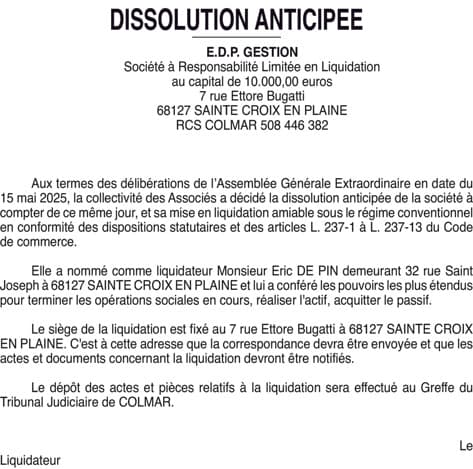 DISSOLUTION ANTICIPEE

E.D.P. GESTION
Société à Responsabilité Limitée en Liquidation
au capital de 10.000,00 euros
7 rue Ettore Bugatti
68127 SAINTE CROIX EN PLAINE
RCS COLMAR 508 446 382

Aux termes des délibérations de l'Assemblée Générale Extraordinaire en date du 15 mai 2025, la collectivité des Associés a décidé la dissolution anticipée de la société à compter de ce même jour, et sa mise en liquidation amiable sous le régime conventionnel en conformité des dispositions statutaires et des articles L. 237-1 à L. 237-13 du Code de commerce.

Elle a nommé comme liquidateur Monsieur Eric DE PIN demeurant 32 rue Saint Joseph à 68127 SAINTE CROIX EN PLAINE et lui a conféré les pouvoirs les plus étendus pour terminer les opérations sociales en cours, réaliser l'actif, acquitter le passif.

Le siège de la liquidation est fixé au 7 rue Ettore Bugatti à 68127 SAINTE CROIX EN PLAINE. C'est à cette adresse que la correspondance devra être envoyée et que les actes et documents concernant la liquidation devront être notifiés.

Le dépôt des actes et pièces relatifs à la liquidation sera effectué au Greffe du Tribunal Judiciaire de COLMAR.

Le
Liquidateur